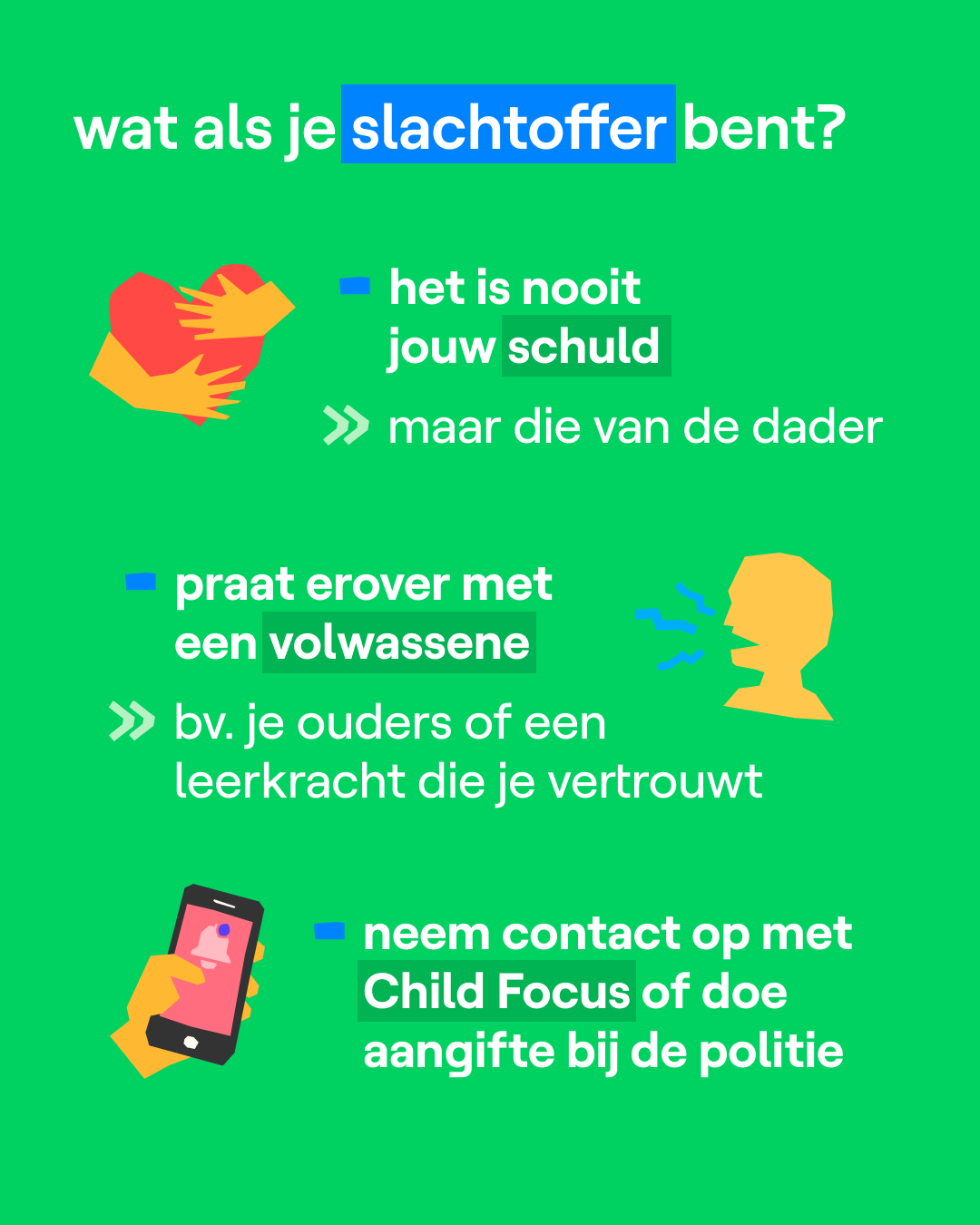 wat als je slachtoffer bent?

- het is nooit jouw schuld

» maar die van de dader

- praat erover met een volwassene

» bv. je ouders of een leerkracht die je vertrouwt

- neem contact op met Child Focus of doe aangifte bij de politie